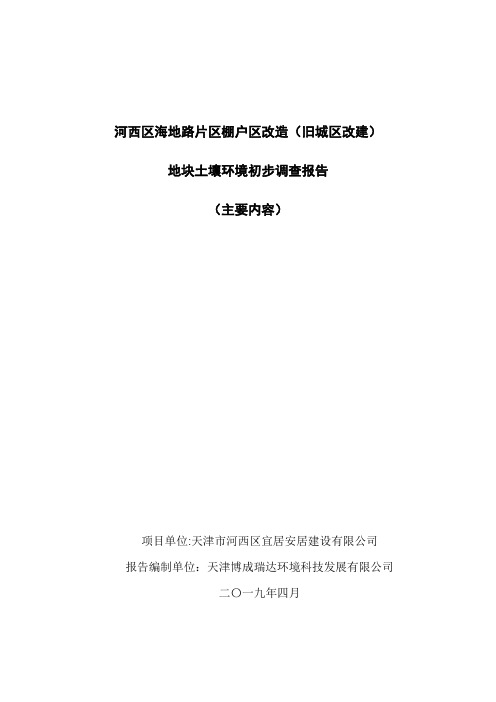 河西区海地路片区棚户区改造（旧城区改建）

地块土壤环境初步调查报告

（主要内容）

项目单位:天津市河西区宜居安居建设有限公司

报告编制单位：天津博成瑞达环境科技发展有限公司

二〇一九年四月